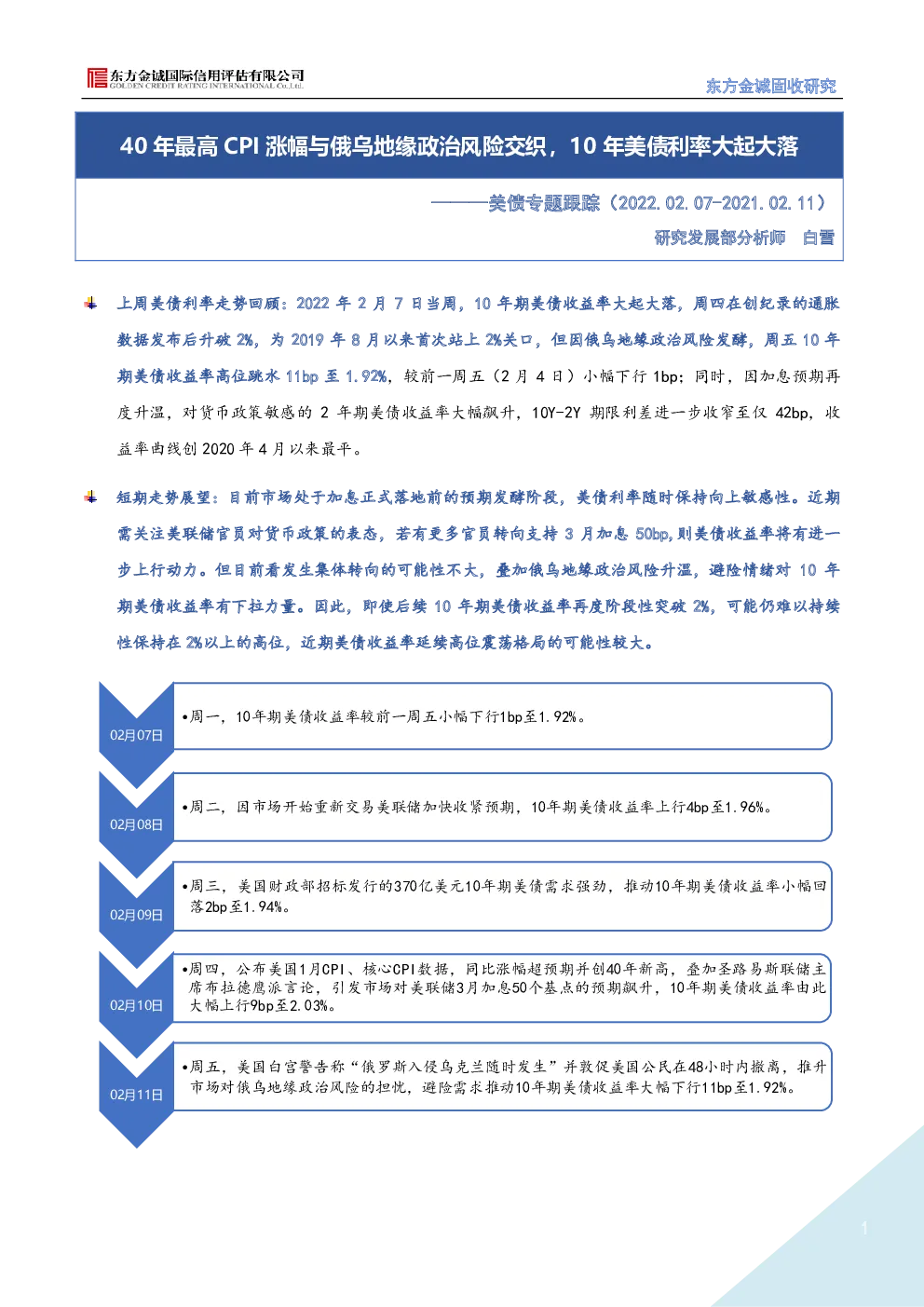 东方金诚国际信用评估有限公司
GOLDEN CREDIT RATING INTERNATIONAL Co.,Ltd.

东方金诚固收研究

40 年最高 CPI 涨幅与俄乌地缘政治风险交织，10 年美债利率大起大落

———美债专题跟踪（2022.02.07-2021.02.11）

研究发展部分析师　白雪

上周美债利率走势回顾：2022 年 2 月 7 日当周，10 年期美债收益率大起大落，周四在创纪录的通胀数据发布后升破 2%，为 2019 年 8 月以来首次站上 2%关口，但因俄乌地缘政治风险发酵，周五 10 年期美债收益率高位跳水 11bp 至 1.92%，较前一周五（2 月 4 日）小幅下行 1bp；同时，因加息预期再度升温，对货币政策敏感的 2 年期美债收益率大幅飙升，10Y-2Y 期限利差进一步收窄至仅 42bp，收益率曲线创 2020 年 4 月以来最平。

短期走势展望：目前市场处于加息正式落地前的预期发酵阶段，美债利率随时保持向上敏感性。近期需关注美联储官员对货币政策的表态，若有更多官员转向支持 3 月加息 50bp,则美债收益率将有进一步上行动力。但目前看发生集体转向的可能性不大，叠加俄乌地缘政治风险升温，避险情绪对 10 年期美债收益率有下拉力量。因此，即使后续 10 年期美债收益率再度阶段性突破 2%，可能仍难以持续性保持在 2%以上的高位，近期美债收益率延续高位震荡格局的可能性较大。

02月07日
•周一，10年期美债收益率较前一周五小幅下行1bp至1.92%。

02月08日
•周二，因市场开始重新交易美联储加快收紧预期，10年期美债收益率上行4bp至1.96%。

02月09日
•周三，美国财政部招标发行的370亿美元10年期美债需求强劲，推动10年期美债收益率小幅回落2bp至1.94%。

02月10日
•周四，公布美国1月CPI、核心CPI数据，同比涨幅超预期并创40年新高，叠加圣路易斯联储主席布拉德鹰派言论，引发市场对美联储3月加息50个基点的预期飙升，10年期美债收益率由此大幅上行9bp至2.03%。

02月11日
•周五，美国白宫警告称“俄罗斯入侵乌克兰随时发生”并敦促美国公民在48小时内撤离，推升市场对俄乌地缘政治风险的担忧，避险需求推动10年期美债收益率大幅下行11bp至1.92%。

1